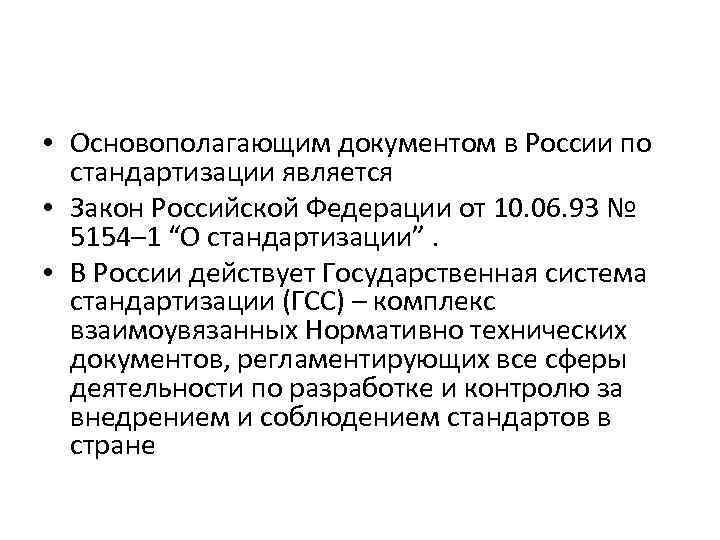 • Основополагающим документом в России по стандартизации является

• Закон Российской Федерации от 10.06.93 № 5154–1 "О стандартизации" .

• В России действует Государственная система стандартизации (ГСС) – комплекс взаимоувязанных Нормативно технических документов, регламентирующих все сферы деятельности по разработке и контролю за внедрением и соблюдением стандартов в стране